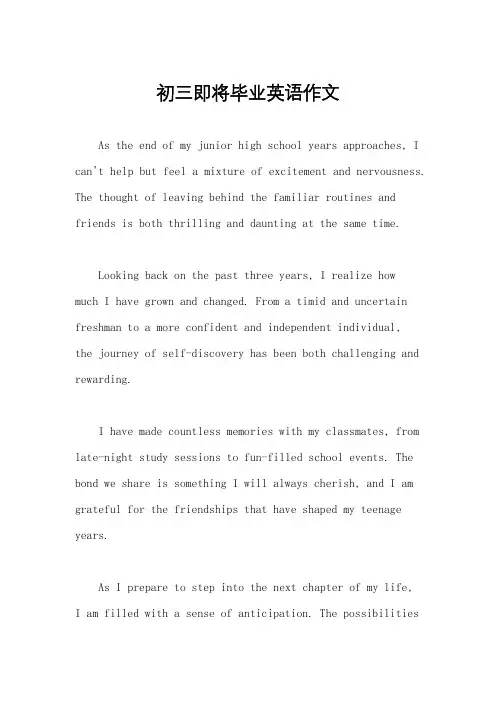 初三即将毕业英语作文

As the end of my junior high school years approaches, I can't help but feel a mixture of excitement and nervousness. The thought of leaving behind the familiar routines and friends is both thrilling and daunting at the same time.

Looking back on the past three years, I realize how much I have grown and changed. From a timid and uncertain freshman to a more confident and independent individual, the journey of self-discovery has been both challenging and rewarding.

I have made countless memories with my classmates, from late-night study sessions to fun-filled school events. The bond we share is something I will always cherish, and I am grateful for the friendships that have shaped my teenage years.

As I prepare to step into the next chapter of my life, I am filled with a sense of anticipation. The possibilities